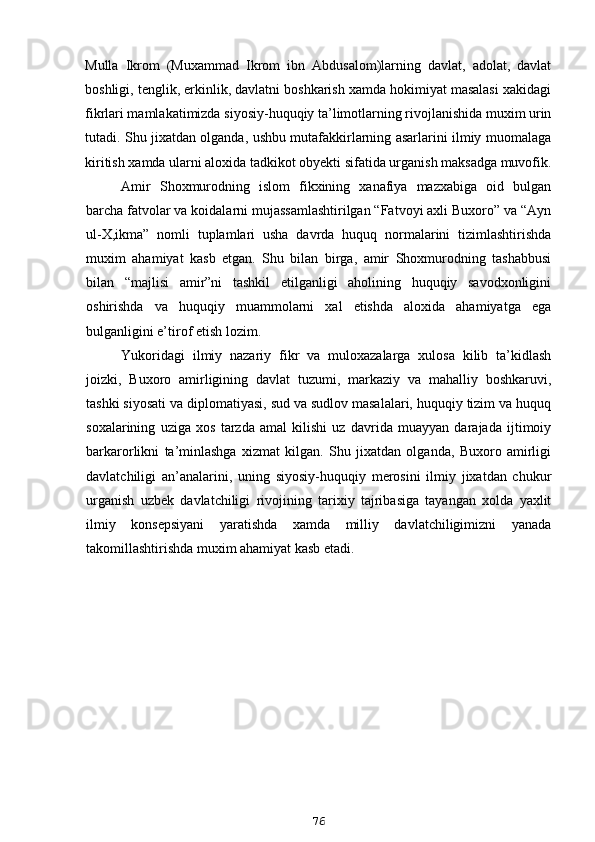 Mulla Ikrom (Muxammad Ikrom ibn Abdusalom)larning davlat, adolat, davlat boshligi, tenglik, erkinlik, davlatni boshkarish xamda hokimiyat masalasi xakidagi fikrlari mamlakatimizda siyosiy-huquqiy ta’limotlarning rivojlanishida muxim urin tutadi. Shu jixatdan olganda, ushbu mutafakkirlarning asarlarini ilmiy muomalaga kiritish xamda ularni aloxida tadkikot obyekti sifatida urganish maksadga muvofik.

Amir Shoxmurodning islom fikxining xanafiya mazxabiga oid bulgan barcha fatvolar va koidalarni mujassamlashtirilgan “Fatvoyi axli Buxoro” va “Ayn ul-X,ikma” nomli tuplamlari usha davrda huquq normalarini tizimlashtirishda muxim ahamiyat kasb etgan. Shu bilan birga, amir Shoxmurodning tashabbusi bilan “majlisi amir”ni tashkil etilganligi aholining huquqiy savodxonligini oshirishda va huquqiy muammolarni xal etishda aloxida ahamiyatga ega bulganligini e’tirof etish lozim.

Yukoridagi ilmiy nazariy fikr va muloxazalarga xulosa kilib ta’kidlash joizki, Buxoro amirligining davlat tuzumi, markaziy va mahalliy boshkaruvi, tashki siyosati va diplomatiyasi, sud va sudlov masalalari, huquqiy tizim va huquq soxalarining uziga xos tarzda amal kilishi uz davrida muayyan darajada ijtimoiy barkarorlikni ta’minlashga xizmat kilgan. Shu jixatdan olganda, Buxoro amirligi davlatchiligi an’analarini, uning siyosiy-huquqiy merosini ilmiy jixatdan chukur urganish uzbek davlatchiligi rivojining tarixiy tajribasiga tayangan xolda yaxlit ilmiy konsepsiyani yaratishda xamda milliy davlatchiligimizni yanada takomillashtirishda muxim ahamiyat kasb etadi.

76